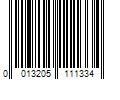 0 013205 111334